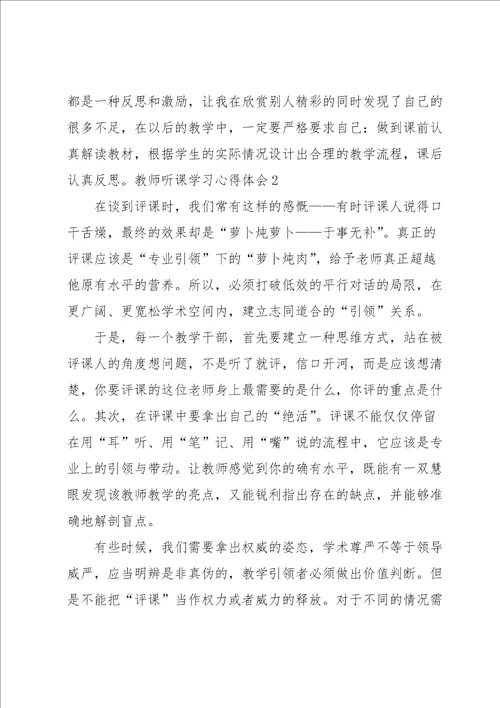 都是一种反思和激励，让我在欣赏别人精彩的同时发现了自己的很多不足，在以后的教学中，一定要严格要求自己：做到课前认真解读教材，根据学生的实际情况设计出合理的教学流程，课后认真反思。教师听课学习心得体会2

在谈到评课时，我们常有这样的感慨——有时评课人说得口干舌燥，最终的效果却是“萝卜炖萝卜——于事无补”。真正的评课应该是“专业引领”下的“萝卜炖肉”，给予老师真正超越他原有水平的营养。所以，必须打破低效的平行对话的局限，在更广阔、更宽松学术空间内，建立志同道合的“引领”关系。

于是，每一个教学干部，首先要建立一种思维方式，站在被评课人的角度想问题，不是听了就评，信口开河，而是应该想清楚，你要评课的这位老师身上最需要的是什么，你评的重点是什么。其次，在评课中要拿出自己的“绝活”。评课不能仅仅停留在用“耳”听、用“笔”记、用“嘴”说的流程中，它应该是专业上的引领与带动。让教师感觉到你的确有水平，既能有一双慧眼发现该教师教学的亮点，又能锐利指出存在的缺点，并能够准确地解剖盲点。

有些时候，我们需要拿出权威的姿态，学术尊严不等于领导威严，应当明辨是非真伪的，教学引领者必须做出价值判断。但是不能把“评课”当作权力或者威力的释放。对于不同的情况需